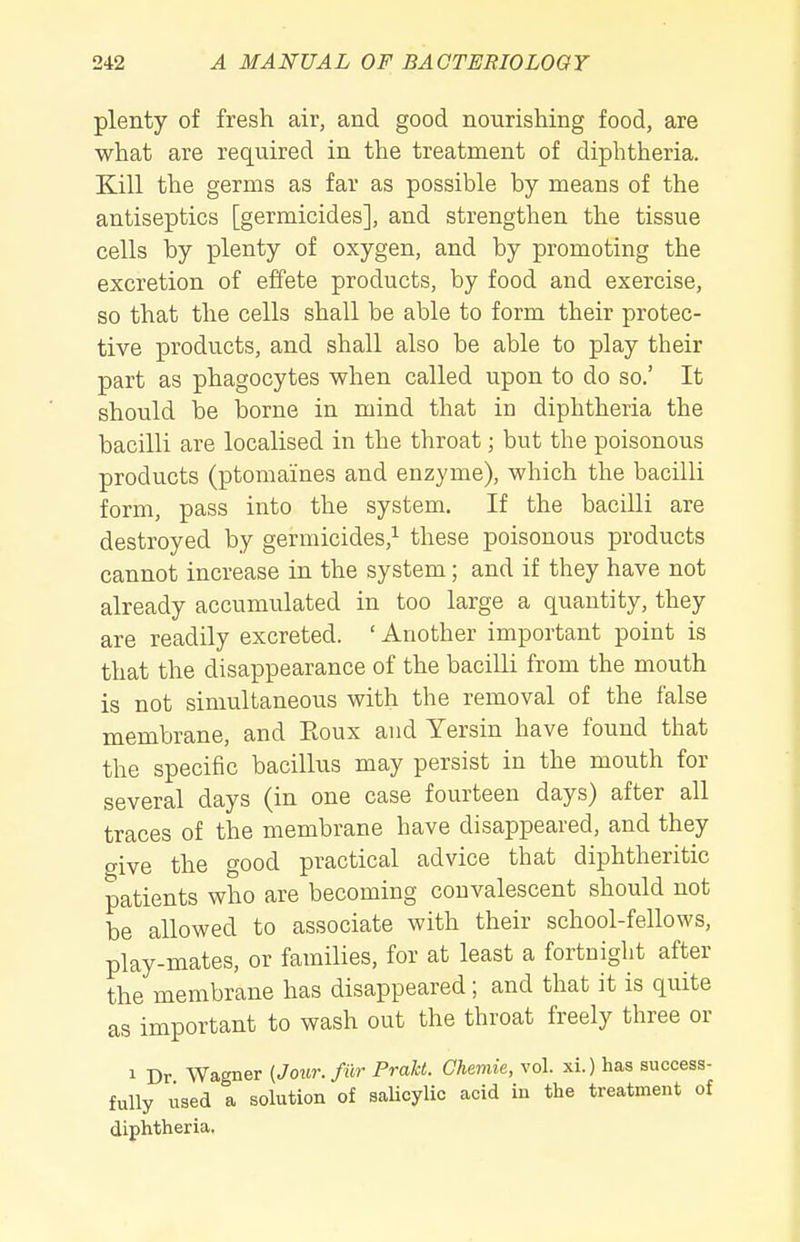 242 A MANUAL OF BACTERIOLOGY

plenty of fresh air, and good nourishing food, are what are required in the treatment of diphtheria. Kill the germs as far as possible by means of the antiseptics [germicides], and strengthen the tissue cells by plenty of oxygen, and by promoting the excretion of effete products, by food and exercise, so that the cells shall be able to form their protective products, and shall also be able to play their part as phagocytes when called upon to do so.' It should be borne in mind that in diphtheria the bacilli are localised in the throat; but the poisonous products (ptomaïnes and enzyme), which the bacilli form, pass into the system. If the bacilli are destroyed by germicides,$^1$ these poisonous products cannot increase in the system; and if they have not already accumulated in too large a quantity, they are readily excreted. 'Another important point is that the disappearance of the bacilli from the mouth is not simultaneous with the removal of the false membrane, and Roux and Yersin have found that the specific bacillus may persist in the mouth for several days (in one case fourteen days) after all traces of the membrane have disappeared, and they give the good practical advice that diphtheritic patients who are becoming convalescent should not be allowed to associate with their school-fellows, play-mates, or families, for at least a fortnight after the membrane has disappeared; and that it is quite as important to wash out the throat freely three or

$^1$ Dr. Wagner (Jour. für Prakt. Chemie, vol. xi.) has successfully used a solution of salicylic acid in the treatment of diphtheria.